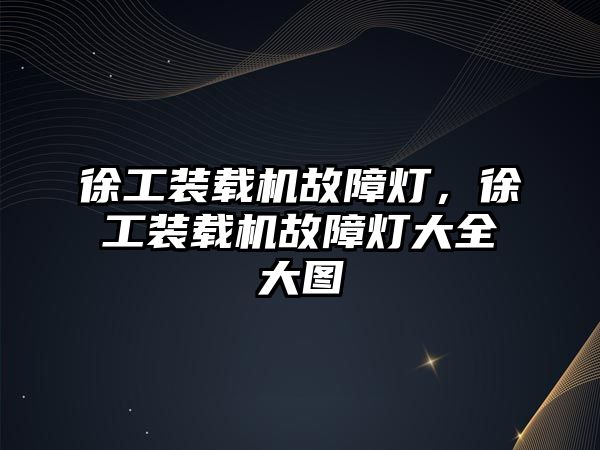 徐工装载机故障灯，徐工装载机故障灯大全大图